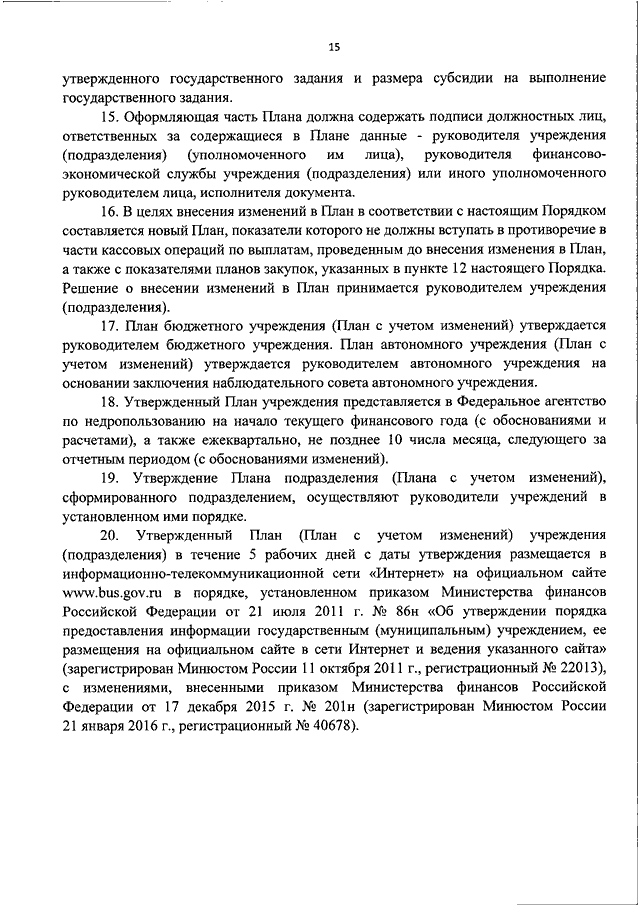 15

утвержденного государственного задания и размера субсидии на выполнение государственного задания.

15. Оформляющая часть Плана должна содержать подписи должностных лиц, ответственных за содержащиеся в Плане данные - руководителя учреждения (подразделения) (уполномоченного им лица), руководителя финансово-экономической службы учреждения (подразделения) или иного уполномоченного руководителем лица, исполнителя документа.

16. В целях внесения изменений в План в соответствии с настоящим Порядком составляется новый План, показатели которого не должны вступать в противоречие в части кассовых операций по выплатам, проведенным до внесения изменения в План, а также с показателями планов закупок, указанных в пункте 12 настоящего Порядка. Решение о внесении изменений в План принимается руководителем учреждения (подразделения).

17. План бюджетного учреждения (План с учетом изменений) утверждается руководителем бюджетного учреждения. План автономного учреждения (План с учетом изменений) утверждается руководителем автономного учреждения на основании заключения наблюдательного совета автономного учреждения.

18. Утвержденный План учреждения представляется в Федеральное агентство по недропользованию на начало текущего финансового года (с обоснованиями и расчетами), а также ежеквартально, не позднее 10 числа месяца, следующего за отчетным периодом (с обоснованиями изменений).

19. Утверждение Плана подразделения (Плана с учетом изменений), сформированного подразделением, осуществляют руководители учреждений в установленном ими порядке.

20. Утвержденный План (План с учетом изменений) учреждения (подразделения) в течение 5 рабочих дней с даты утверждения размещается в информационно-телекоммуникационной сети «Интернет» на официальном сайте www.bus.gov.ru в порядке, установленном приказом Министерства финансов Российской Федерации от 21 июля 2011 г. № 86н «Об утверждении порядка предоставления информации государственным (муниципальным) учреждением, ее размещения на официальном сайте в сети Интернет и ведения указанного сайта» (зарегистрирован Минюстом России 11 октября 2011 г., регистрационный № 22013), с изменениями, внесенными приказом Министерства финансов Российской Федерации от 17 декабря 2015 г. № 201н (зарегистрирован Минюстом России 21 января 2016 г., регистрационный № 40678).